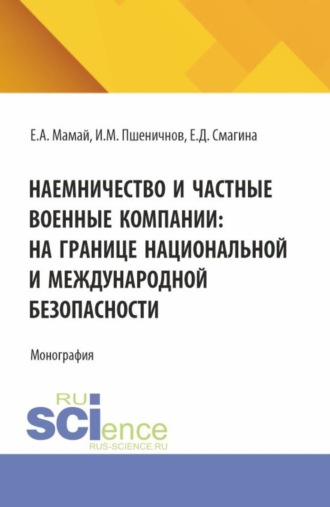 Е.А. Мамай, И.М. Пшеничнов, Е.Д. Смагина

НАЕМНИЧЕСТВО И ЧАСТНЫЕ ВОЕННЫЕ КОМПАНИИ: НА ГРАНИЦЕ НАЦИОНАЛЬНОЙ И МЕЖДУНАРОДНОЙ БЕЗОПАСНОСТИ

Монография

RU
SCIence
RUS-SCIENCE.RU